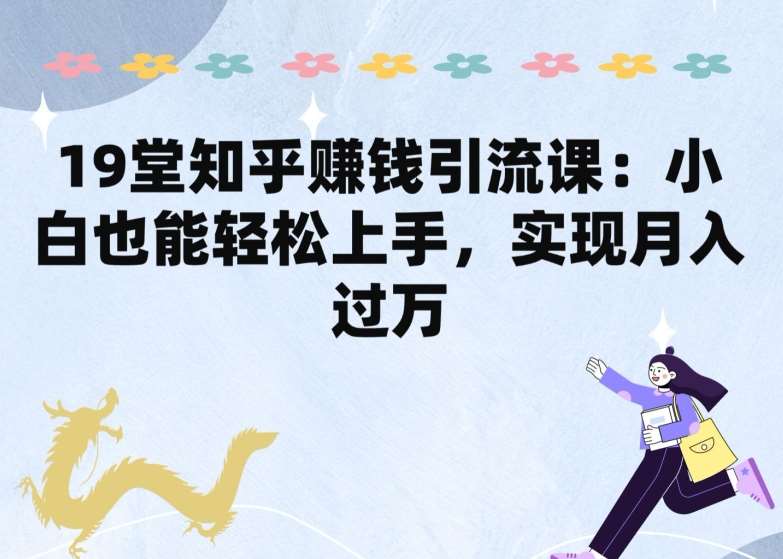 19堂知乎赚钱引流课：小白也能轻松上手，实现月入过万